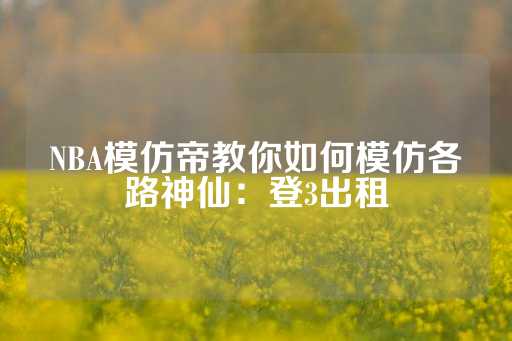 NBA模仿帝教你如何模仿各路神仙：登3出租